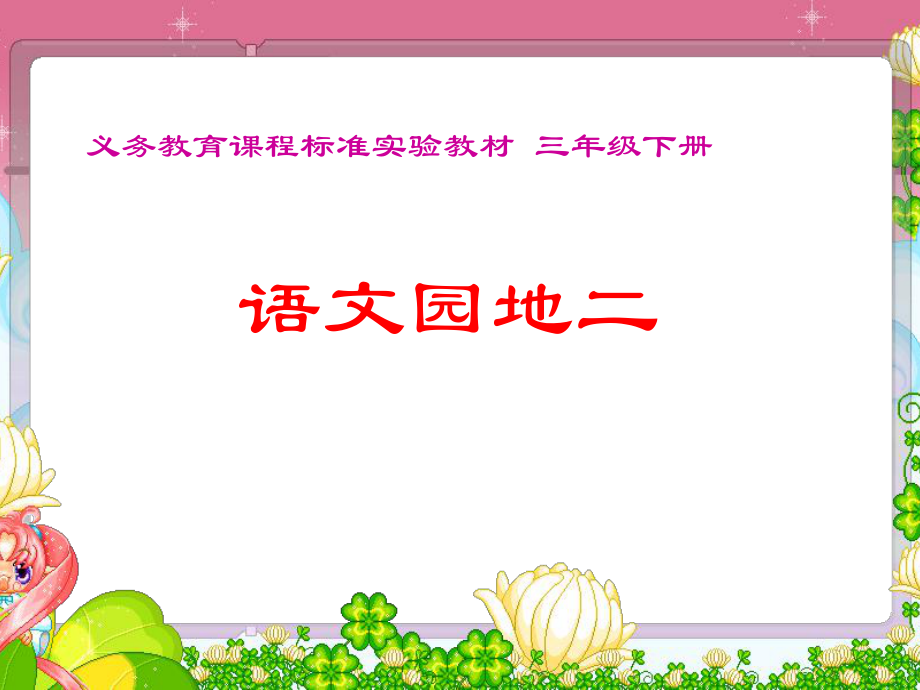 义务教育课程标准实验教材 三年级下册

语文园地二